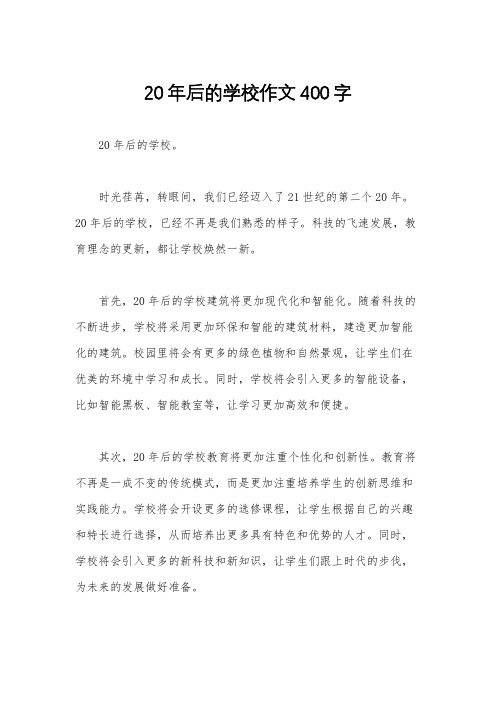 20年后的学校作文400字

20年后的学校。

时光荏苒，转眼间，我们已经迈入了21世纪的第二个20年。20年后的学校，已经不再是我们熟悉的样子。科技的飞速发展，教育理念的更新，都让学校焕然一新。

首先，20年后的学校建筑将更加现代化和智能化。随着科技的不断进步，学校将采用更加环保和智能的建筑材料，建造更加智能化的建筑。校园里将会有更多的绿色植物和自然景观，让学生们在优美的环境中学习和成长。同时，学校将会引入更多的智能设备，比如智能黑板、智能教室等，让学习更加高效和便捷。

其次，20年后的学校教育将更加注重个性化和创新性。教育将不再是一成不变的传统模式，而是更加注重培养学生的创新思维和实践能力。学校将会开设更多的选修课程，让学生根据自己的兴趣和特长进行选择，从而培养出更多具有特色和优势的人才。同时，学校将会引入更多的新科技和新知识，让学生们跟上时代的步伐，为未来的发展做好准备。